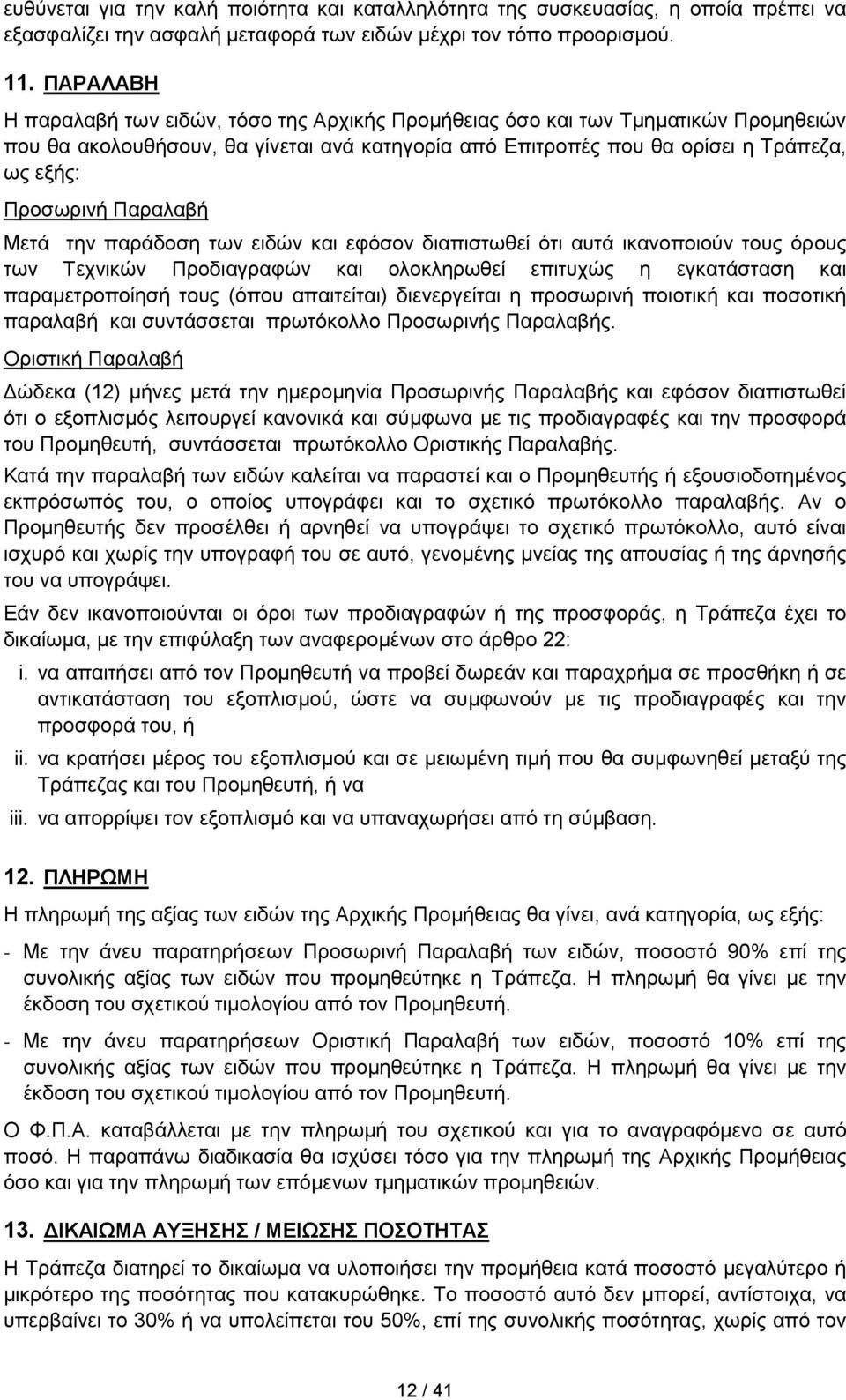 ευθύνεται για την καλή ποιότητα και καταλληλότητα της συσκευασίας, η οποία πρέπει να εξασφαλίζει την ασφαλή μεταφορά των ειδών μέχρι τον τόπο προορισμού.

11. ΠΑΡΑΛΑΒΗ

Η παραλαβή των ειδών, τόσο της Αρχικής Προμήθειας όσο και των Τμηματικών Προμηθειών που θα ακολουθήσουν, θα γίνεται ανά κατηγορία από Επιτροπές που θα ορίσει η Τράπεζα, ως εξής:

Προσωρινή Παραλαβή

Μετά την παράδοση των ειδών και εφόσον διαπιστωθεί ότι αυτά ικανοποιούν τους όρους των Τεχνικών Προδιαγραφών και ολοκληρωθεί επιτυχώς η εγκατάσταση και παραμετροποίησή τους (όπου απαιτείται) διενεργείται η προσωρινή ποιοτική και ποσοτική παραλαβή και συντάσσεται πρωτόκολλο Προσωρινής Παραλαβής.

Οριστική Παραλαβή

Δώδεκα (12) μήνες μετά την ημερομηνία Προσωρινής Παραλαβής και εφόσον διαπιστωθεί ότι ο εξοπλισμός λειτουργεί κανονικά και σύμφωνα με τις προδιαγραφές και την προσφορά του Προμηθευτή, συντάσσεται πρωτόκολλο Οριστικής Παραλαβής.

Κατά την παραλαβή των ειδών καλείται να παραστεί και ο Προμηθευτής ή εξουσιοδοτημένος εκπρόσωπός του, ο οποίος υπογράφει και το σχετικό πρωτόκολλο παραλαβής. Αν ο Προμηθευτής δεν προσέλθει ή αρνηθεί να υπογράψει το σχετικό πρωτόκολλο, αυτό είναι ισχυρό και χωρίς την υπογραφή του σε αυτό, γενομένης μνείας της απουσίας ή της άρνησής του να υπογράψει.

Εάν δεν ικανοποιούνται οι όροι των προδιαγραφών ή της προσφοράς, η Τράπεζα έχει το δικαίωμα, με την επιφύλαξη των αναφερομένων στο άρθρο 22:

i. να απαιτήσει από τον Προμηθευτή να προβεί δωρεάν και παραχρήμα σε προσθήκη ή σε αντικατάσταση του εξοπλισμού, ώστε να συμφωνούν με τις προδιαγραφές και την προσφορά του, ή

ii. να κρατήσει μέρος του εξοπλισμού και σε μειωμένη τιμή που θα συμφωνηθεί μεταξύ της Τράπεζας και του Προμηθευτή, ή να

iii. να απορρίψει τον εξοπλισμό και να υπαναχωρήσει από τη σύμβαση.

12. ΠΛΗΡΩΜΗ

Η πληρωμή της αξίας των ειδών της Αρχικής Προμήθειας θα γίνει, ανά κατηγορία, ως εξής:

- Με την άνευ παρατηρήσεων Προσωρινή Παραλαβή των ειδών, ποσοστό 90% επί της συνολικής αξίας των ειδών που προμηθεύτηκε η Τράπεζα. Η πληρωμή θα γίνει με την έκδοση του σχετικού τιμολογίου από τον Προμηθευτή.

- Με την άνευ παρατηρήσεων Οριστική Παραλαβή των ειδών, ποσοστό 10% επί της συνολικής αξίας των ειδών που προμηθεύτηκε η Τράπεζα. Η πληρωμή θα γίνει με την έκδοση του σχετικού τιμολογίου από τον Προμηθευτή.

Ο Φ.Π.Α. καταβάλλεται με την πληρωμή του σχετικού και για το αναγραφόμενο σε αυτό ποσό. Η παραπάνω διαδικασία θα ισχύσει τόσο για την πληρωμή της Αρχικής Προμήθειας όσο και για την πληρωμή των επόμενων τμηματικών προμηθειών.

13. ΔΙΚΑΙΩΜΑ ΑΥΞΗΣΗΣ / ΜΕΙΩΣΗΣ ΠΟΣΟΤΗΤΑΣ

Η Τράπεζα διατηρεί το δικαίωμα να υλοποιήσει την προμήθεια κατά ποσοστό μεγαλύτερο ή μικρότερο της ποσότητας που κατακυρώθηκε. Το ποσοστό αυτό δεν μπορεί, αντίστοιχα, να υπερβαίνει το 30% ή να υπολείπεται του 50%, επί της συνολικής ποσότητας, χωρίς από τον

12 / 41